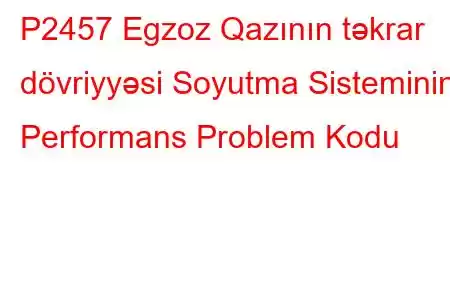 P2457 Egzoz Qazının təkrar dövriyyəsi Soyutma Sisteminin Performans Problem Kodu